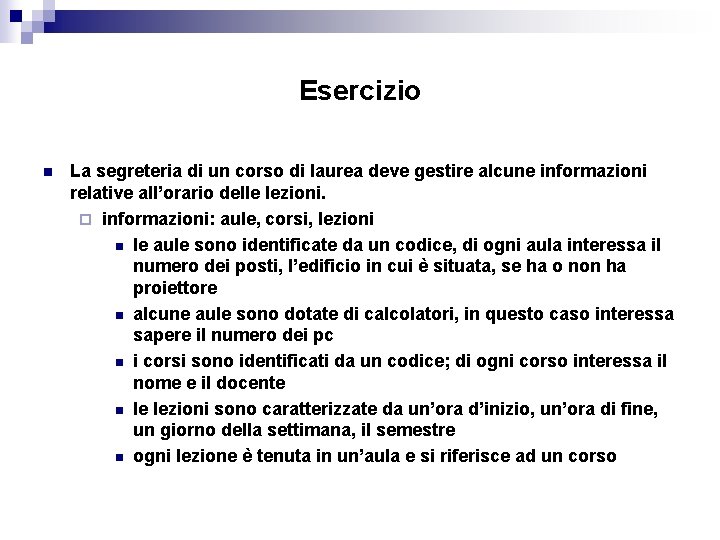 Esercizio

La segreteria di un corso di laurea deve gestire alcune informazioni relative all'orario delle lezioni.

informazioni: aule, corsi, lezioni

le aule sono identificate da un codice, di ogni aula interessa il numero dei posti, l'edificio in cui è situata, se ha o non ha proiettore

alcune aule sono dotate di calcolatori, in questo caso interessa sapere il numero dei pc

i corsi sono identificati da un codice; di ogni corso interessa il nome e il docente

le lezioni sono caratterizzate da un'ora d'inizio, un'ora di fine, un giorno della settimana, il semestre

ogni lezione è tenuta in un'aula e si riferisce ad un corso